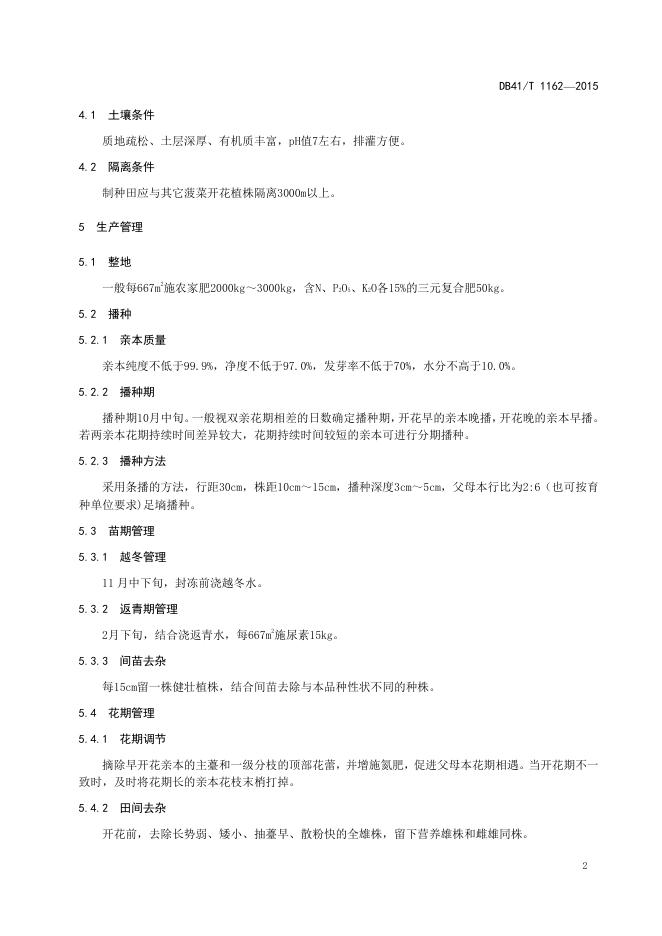 DB41/T 1162—2015

4.1 土壤条件

质地疏松、土层深厚、有机质丰富，pH值7左右，排灌方便。

4.2 隔离条件

制种田应与其它菠菜开花植株隔离3000m以上。

5 生产管理

5.1 整地

一般每667$m^2$施农家肥2000kg～3000kg，含N、$P_2O_5$、$K_2O$各15%的三元复合肥50kg。

5.2 播种

5.2.1 亲本质量

亲本纯度不低于99.9%，净度不低于97.0%，发芽率不低于70%，水分不高于10.0%。

5.2.2 播种期

播种期10月中旬。一般视双亲花期相差的日数确定播种期，开花早的亲本晚播，开花晚的亲本早播。若两亲本花期持续时间差异较大，花期持续时间较短的亲本可进行分期播种。

5.2.3 播种方法

采用条播的方法，行距30cm，株距10cm～15cm，播种深度3cm～5cm，父母本行比为2:6（也可按育种单位要求）足墒播种。

5.3 苗期管理

5.3.1 越冬管理

11月中下旬，封冻前浇越冬水。

5.3.2 返青期管理

2月下旬，结合浇返青水，每667$m^2$施尿素15kg。

5.3.3 间苗去杂

每15cm留一株健壮植株，结合间苗去除与本品种性状不同的种株。

5.4 花期管理

5.4.1 花期调节

摘除早开花亲本的主薹和一级分枝的顶部花蕾，并增施氮肥，促进父母本花期相遇。当开花期不一致时，及时将花期长的亲本花枝末梢打掉。

5.4.2 田间去杂

开花前，去除长势弱、矮小、抽薹早、散粉快的全雄株，留下营养雄株和雌雄同株。

2